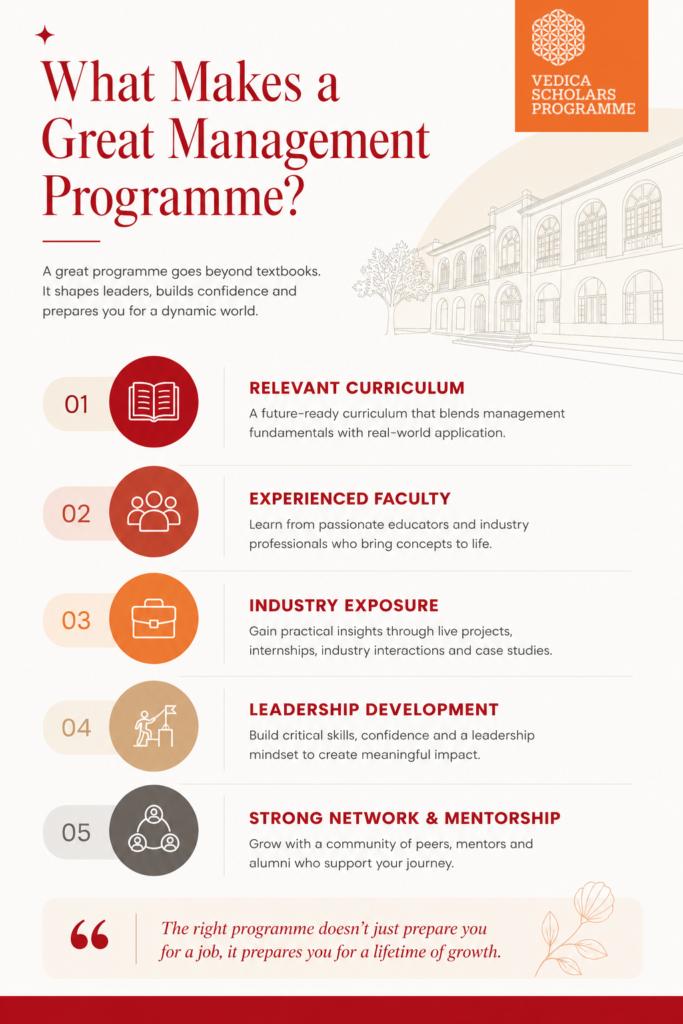 VEDICA SCHOLARS PROGRAMME

What Makes a Great Management Programme?

A great programme goes beyond textbooks. It shapes leaders, builds confidence and prepares you for a dynamic world.

01
RELEVANT CURRICULUM
A future-ready curriculum that blends management fundamentals with real-world application.

02
EXPERIENCED FACULTY
Learn from passionate educators and industry professionals who bring concepts to life.

03
INDUSTRY EXPOSURE
Gain practical insights through live projects, internships, industry interactions and case studies.

04
LEADERSHIP DEVELOPMENT
Build critical skills, confidence and a leadership mindset to create meaningful impact.

05
STRONG NETWORK & MENTORSHIP
Grow with a community of peers, mentors and alumni who support your journey.

“ The right programme doesn't just prepare you for a job, it prepares you for a lifetime of growth.